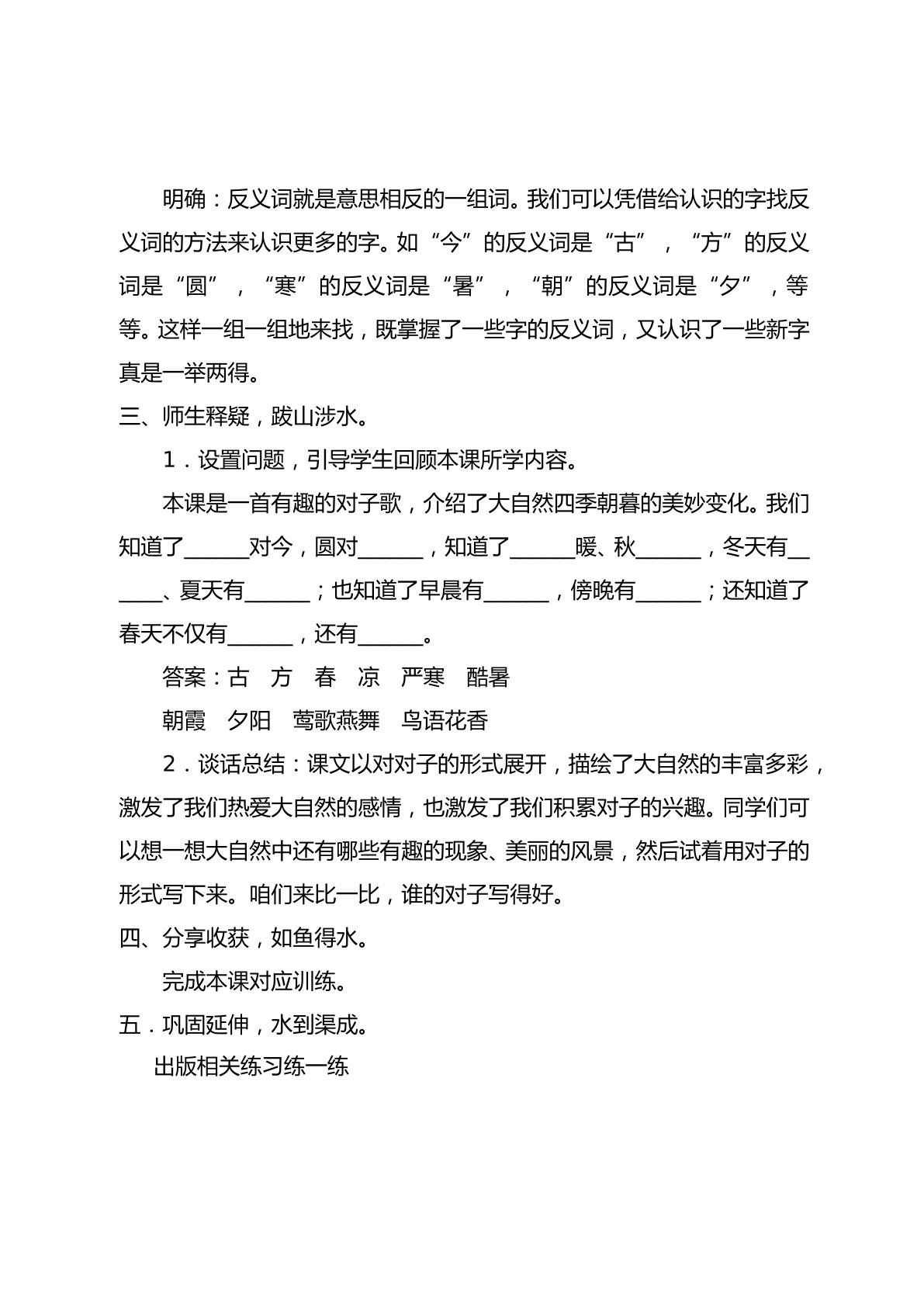 明确：反义词就是意思相反的一组词。我们可以凭借给认识的字找反义词的方法来认识更多的字。如“今”的反义词是“古”，“方”的反义词是“圆”，“寒”的反义词是“暑”，“朝”的反义词是“夕”，等等。这样一组一组地来找，既掌握了一些字的反义词，又认识了一些新字真是一举两得。

三、师生释疑，跋山涉水。

1．设置问题，引导学生回顾本课所学内容。

本课是一首有趣的对子歌，介绍了大自然四季朝暮的美妙变化。我们知道了____对今，圆对____，知道了____暖、秋____，冬天有____、夏天有____；也知道了早晨有____，傍晚有____；还知道了春天不仅有____，还有____。

答案：古 方 春 凉 严寒 酷暑

朝霞 夕阳 莺歌燕舞 鸟语花香

2．谈话总结：课文以对对子的形式展开，描绘了大自然的丰富多彩，激发了我们热爱大自然的感情，也激发了我们积累对子的兴趣。同学们可以想一想大自然中还有哪些有趣的现象、美丽的风景，然后试着用对子的形式写下来。咱们来比一比，谁的对子写得好。

四、分享收获，如鱼得水。

完成本课对应训练。

五．巩固延伸，水到渠成。

出版相关练习练一练